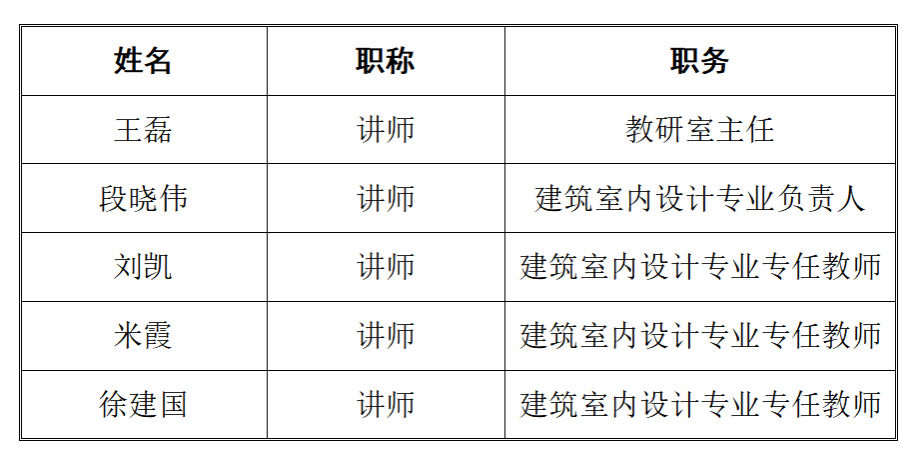 | 姓名 | 职称 | 职务 |
|---|---|---|
| 王磊 | 讲师 | 教研室主任 |
| 段晓伟 | 讲师 | 建筑室内设计专业负责人 |
| 刘凯 | 讲师 | 建筑室内设计专业专任教师 |
| 米霞 | 讲师 | 建筑室内设计专业专任教师 |
| 徐建国 | 讲师 | 建筑室内设计专业专任教师 |